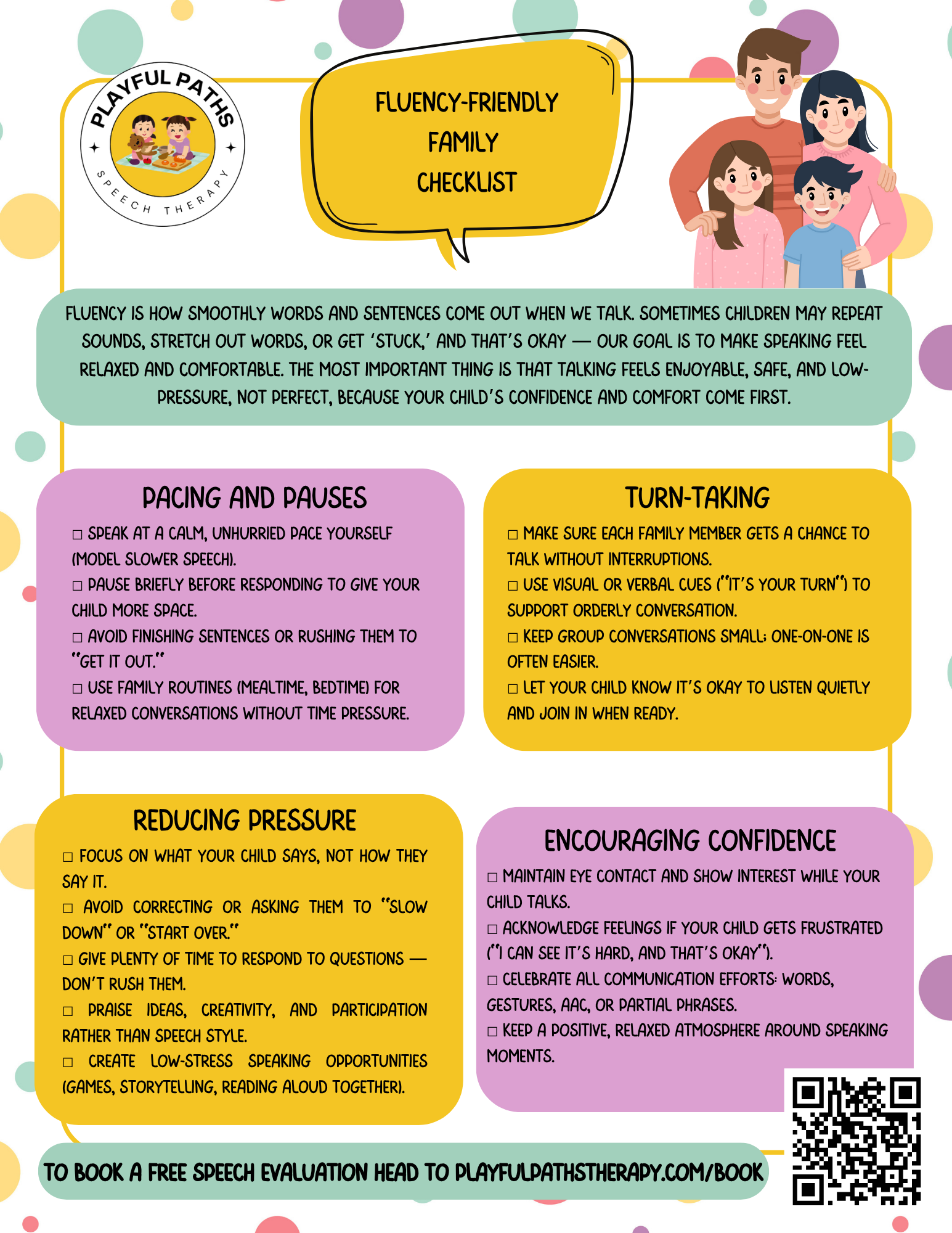 PLAYFUL PATHS
SPEECH THERAPY

FLUENCY-FRIENDLY FAMILY CHECKLIST

FLUENCY IS HOW SMOOTHLY WORDS AND SENTENCES COME OUT WHEN WE TALK. SOMETIMES CHILDREN MAY REPEAT SOUNDS, STRETCH OUT WORDS, OR GET 'STUCK,' AND THAT'S OKAY — OUR GOAL IS TO MAKE SPEAKING FEEL RELAXED AND COMFORTABLE. THE MOST IMPORTANT THING IS THAT TALKING FEELS ENJOYABLE, SAFE, AND LOW-PRESSURE, NOT PERFECT, BECAUSE YOUR CHILD'S CONFIDENCE AND COMFORT COME FIRST.

PACING AND PAUSES

☐ SPEAK AT A CALM, UNHURRIED PACE YOURSELF (MODEL SLOWER SPEECH).
☐ PAUSE BRIEFLY BEFORE RESPONDING TO GIVE YOUR CHILD MORE SPACE.
☐ AVOID FINISHING SENTENCES OR RUSHING THEM TO "GET IT OUT."
☐ USE FAMILY ROUTINES (MEALTIME, BEDTIME) FOR RELAXED CONVERSATIONS WITHOUT TIME PRESSURE.

TURN-TAKING

☐ MAKE SURE EACH FAMILY MEMBER GETS A CHANCE TO TALK WITHOUT INTERRUPTIONS.
☐ USE VISUAL OR VERBAL CUES ("IT'S YOUR TURN") TO SUPPORT ORDERLY CONVERSATION.
☐ KEEP GROUP CONVERSATIONS SMALL; ONE-ON-ONE IS OFTEN EASIER.
☐ LET YOUR CHILD KNOW IT'S OKAY TO LISTEN QUIETLY AND JOIN IN WHEN READY.

REDUCING PRESSURE

☐ FOCUS ON WHAT YOUR CHILD SAYS, NOT HOW THEY SAY IT.
☐ AVOID CORRECTING OR ASKING THEM TO "SLOW DOWN" OR "START OVER."
☐ GIVE PLENTY OF TIME TO RESPOND TO QUESTIONS — DON'T RUSH THEM.
☐ PRAISE IDEAS, CREATIVITY, AND PARTICIPATION RATHER THAN SPEECH STYLE.
☐ CREATE LOW-STRESS SPEAKING OPPORTUNITIES (GAMES, STORYTELLING, READING ALOUD TOGETHER).

ENCOURAGING CONFIDENCE

☐ MAINTAIN EYE CONTACT AND SHOW INTEREST WHILE YOUR CHILD TALKS.
☐ ACKNOWLEDGE FEELINGS IF YOUR CHILD GETS FRUSTRATED ("I CAN SEE IT'S HARD, AND THAT'S OKAY").
☐ CELEBRATE ALL COMMUNICATION EFFORTS: WORDS, GESTURES, AAC, OR PARTIAL PHRASES.
☐ KEEP A POSITIVE, RELAXED ATMOSPHERE AROUND SPEAKING MOMENTS.

TO BOOK A FREE SPEECH EVALUATION HEAD TO PLAYFULPATHSTHERAPY.COM/BOOK